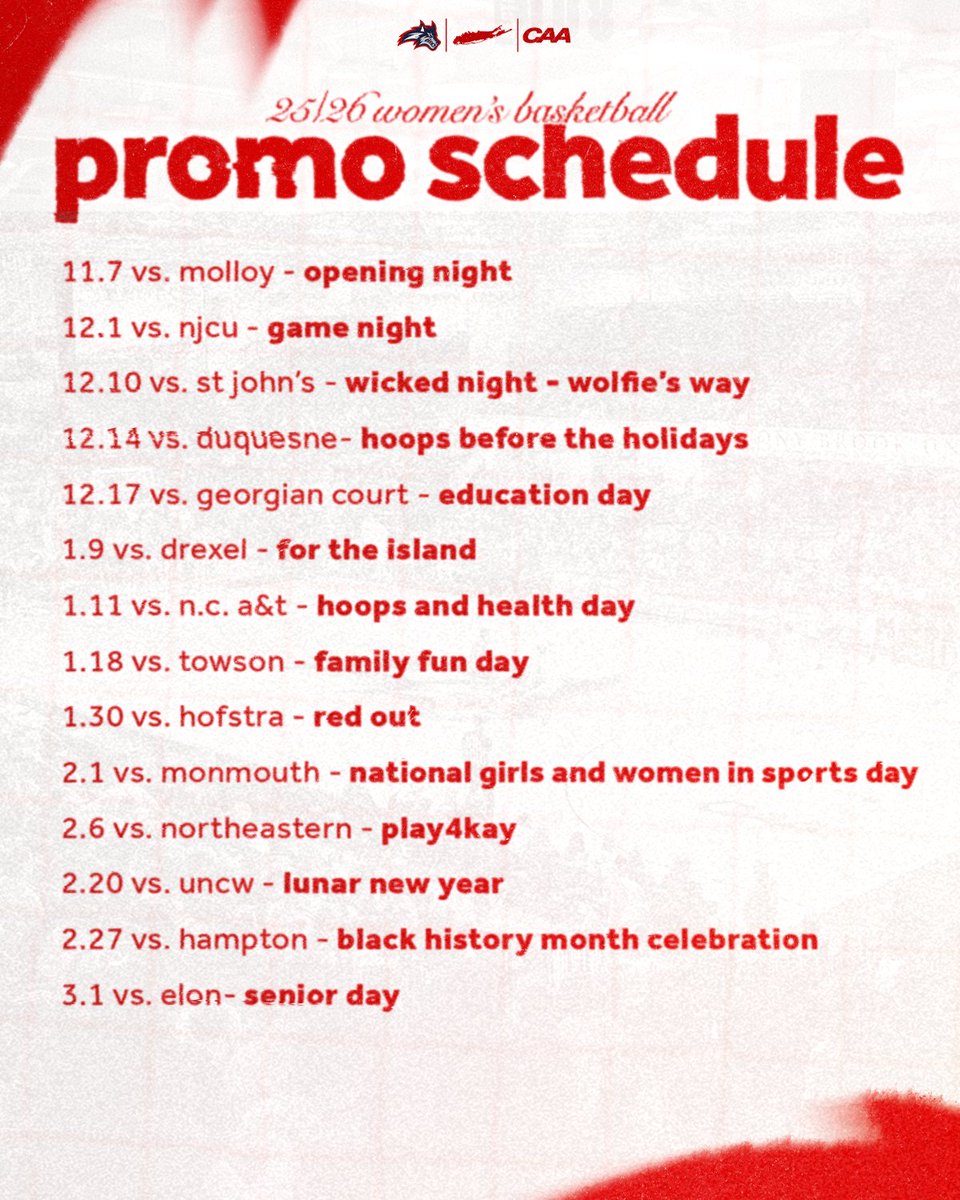 CAA

25|26 women's basketball

promo schedule

11.7 vs. molloy - opening night

12.1 vs. njcu - game night

12.10 vs. st john's - wicked night - wolfie's way

12.14 vs. duquesne- hoops before the holidays

12.17 vs. georgian court - education day

1.9 vs. drexel - for the island

1.11 vs. n.c. a&t - hoops and health day

1.18 vs. towson - family fun day

1.30 vs. hofstra - red out

2.1 vs. monmouth - national girls and women in sports day

2.6 vs. northeastern - play4kay

2.20 vs. uncw - lunar new year

2.27 vs. hampton - black history month celebration

3.1 vs. elon- senior day